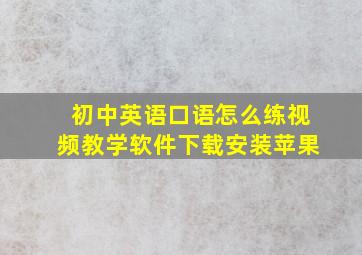 初中英语口语怎么练视频教学软件下载安装苹果